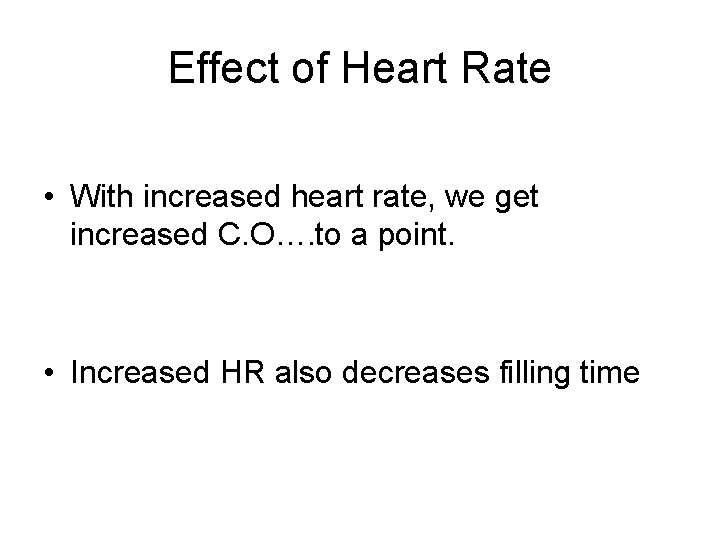 Effect of Heart Rate

• With increased heart rate, we get increased C.O….to a point.

• Increased HR also decreases filling time